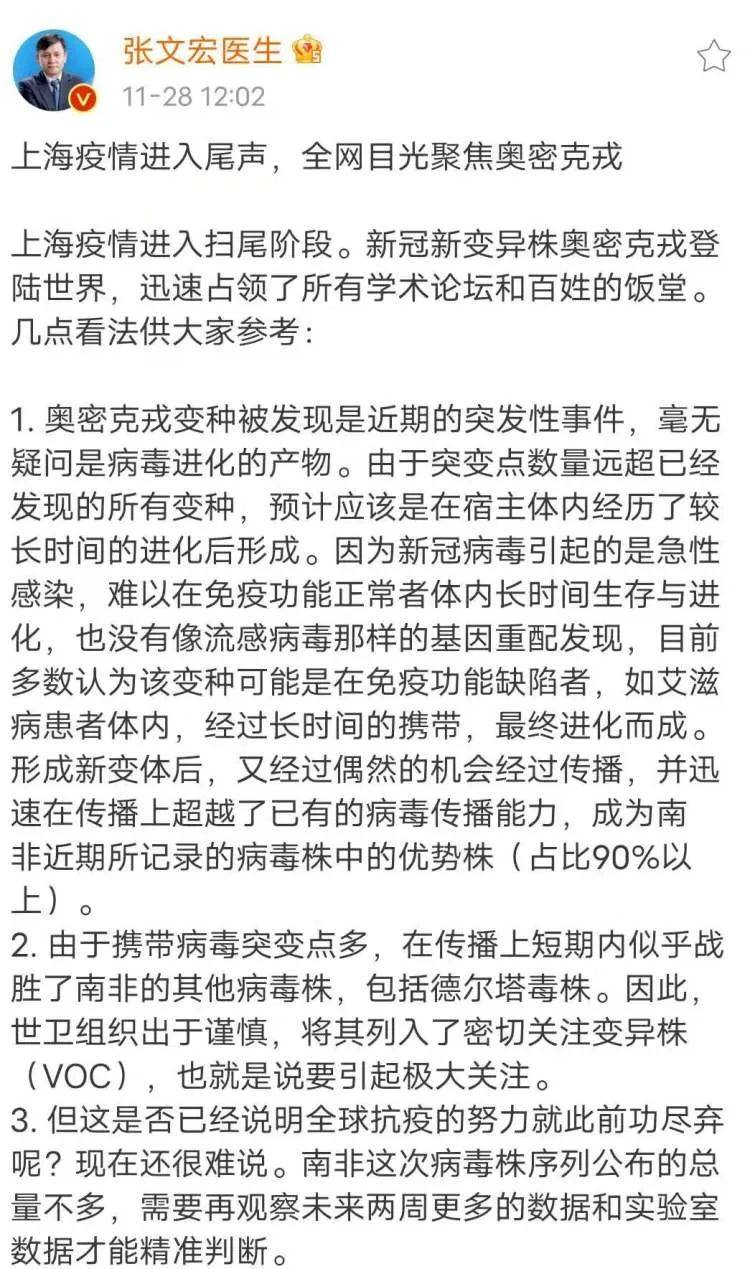 张文宏医生
11-28 12:02

上海疫情进入尾声，全网目光聚焦奥密克戎

上海疫情进入扫尾阶段。新冠新变异株奥密克戎登陆世界，迅速占领了所有学术论坛和百姓的饭堂。几点看法供大家参考：

1. 奥密克戎变种被发现是近期的突发性事件，毫无疑问是病毒进化的产物。由于突变点数量远超已经发现的所有变种，预计应该是在宿主体内经历了较长时间的进化后形成。因为新冠病毒引起的是急性感染，难以在免疫功能正常者体内长时间生存与进化，也没有像流感病毒那样的基因重配发现，目前多数认为该变种可能是在免疫功能缺陷者，如艾滋病患者体内，经过长时间的携带，最终进化而成。形成新变体后，又经过偶然的机会经过传播，并迅速在传播上超越了已有的病毒传播能力，成为南非近期所记录的病毒株中的优势株（占比90%以上）。
2. 由于携带病毒突变点多，在传播上短期内似乎战胜了南非的其他病毒株，包括德尔塔毒株。因此，世卫组织出于谨慎，将其列入了密切关注变异株（VOC），也就是说要引起极大关注。
3. 但这是否已经说明全球抗疫的努力就此前功尽弃呢？现在还很难说。南非这次病毒株序列公布的总量不多，需要再观察未来两周更多的数据和实验室数据才能精准判断。